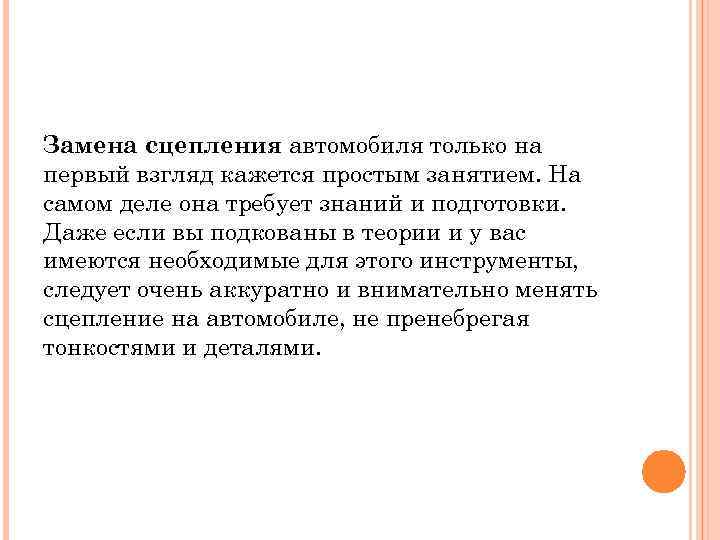 Замена сцепления автомобиля только на первый взгляд кажется простым занятием. На самом деле она требует знаний и подготовки. Даже если вы подкованы в теории и у вас имеются необходимые для этого инструменты, следует очень аккуратно и внимательно менять сцепление на автомобиле, не пренебрегая тонкостями и деталями.